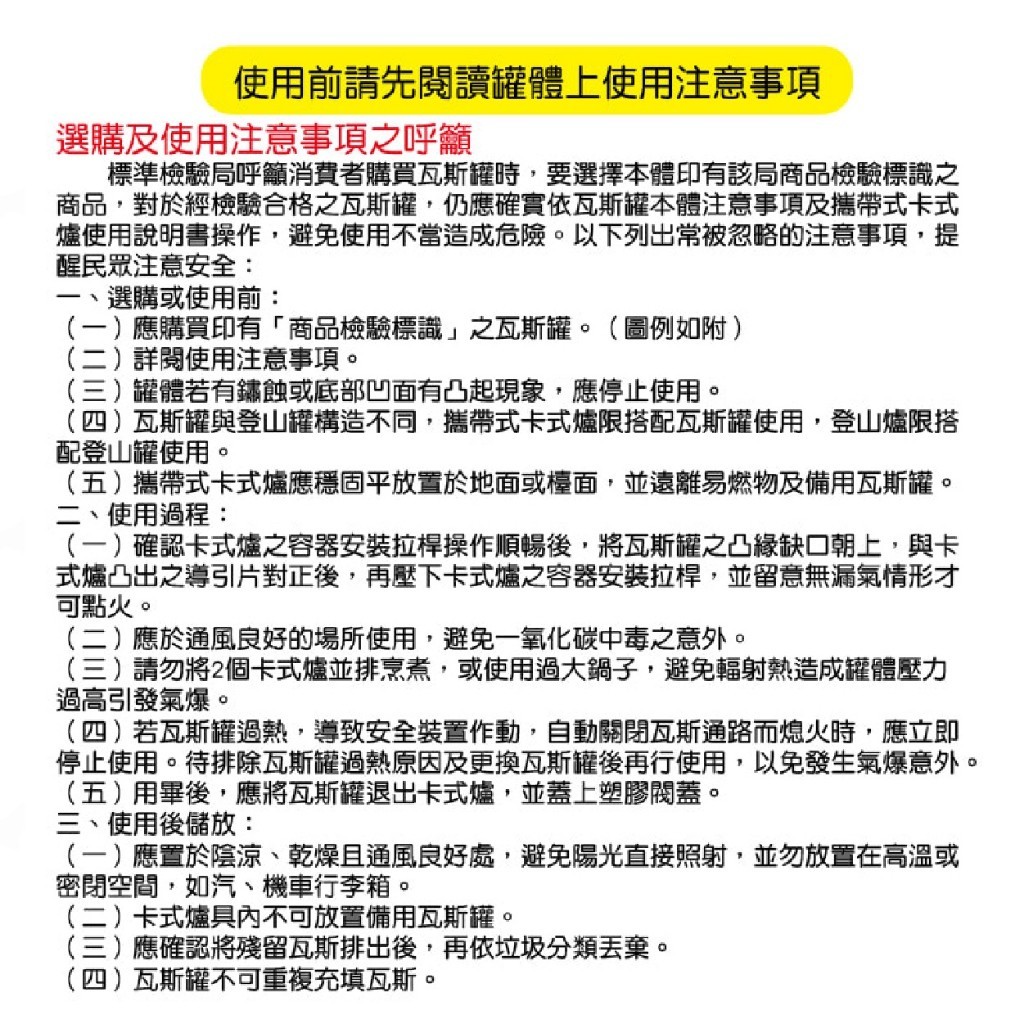 使用前請先閱讀罐體上使用注意事項

選購及使用注意事項之呼籲

標準檢驗局呼籲消費者購買瓦斯罐時，要選擇本體印有該局商品檢驗標識之商品，對於經檢驗合格之瓦斯罐，仍應確實依瓦斯罐本體注意事項及攜帶式卡式爐使用說明書操作，避免使用不當造成危險。以下列出常被忽略的注意事項，提醒民眾注意安全：

一、選購或使用前：
（一）應購買印有「商品檢驗標識」之瓦斯罐。（圖例如附）
（二）詳閱使用注意事項。
（三）罐體若有鏽蝕或底部凹面有凸起現象，應停止使用。
（四）瓦斯罐與登山罐構造不同，攜帶式卡式爐限搭配瓦斯罐使用，登山爐限搭配登山罐使用。
（五）攜帶式卡式爐應穩固平放置於地面或檯面，並遠離易燃物及備用瓦斯罐。
二、使用過程：
（一）確認卡式爐之容器安裝拉桿操作順暢後，將瓦斯罐之凸緣缺口朝上，與卡式爐凸出之導引片對正後，再壓下卡式爐之容器安裝拉桿，並留意無漏氣情形才可點火。
（二）應於通風良好的場所使用，避免一氧化碳中毒之意外。
（三）請勿將2個卡式爐並排烹煮，或使用過大鍋子，避免輻射熱造成罐體壓力過高引發氣爆。
（四）若瓦斯罐過熱，導致安全裝置作動，自動關閉瓦斯通路而熄火時，應立即停止使用。待排除瓦斯罐過熱原因及更換瓦斯罐後再行使用，以免發生氣爆意外。
（五）用畢後，應將瓦斯罐退出卡式爐，並蓋上塑膠閥蓋。
三、使用後儲放：
（一）應置於陰涼、乾燥且通風良好處，避免陽光直接照射，並勿放置在高溫或密閉空間，如汽、機車行李箱。
（二）卡式爐具內不可放置備用瓦斯罐。
（三）應確認將殘留瓦斯排出後，再依垃圾分類丟棄。
（四）瓦斯罐不可重複充填瓦斯。